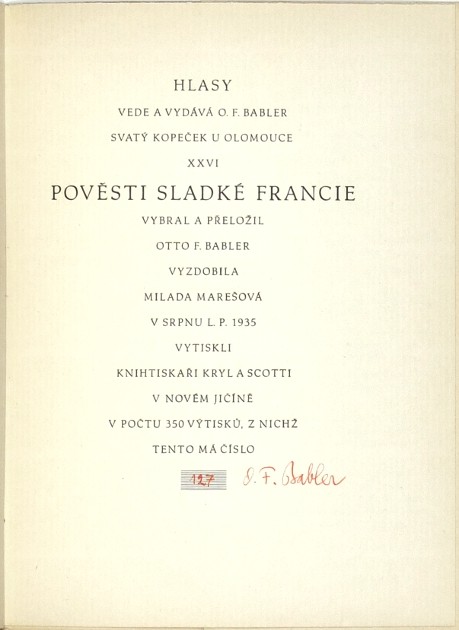 HLASY

VEDE A VYDÁVÁ O. F. BABLER

SVATÝ KOPEČEK U OLOMOUCE

XXVI

POVĚSTI SLADKÉ FRANCIE

VYBRAL A PŘELOŽIL

OTTO F. BABLER

VYZDOBILA

MILADA MAREŠOVÁ

V SRPNU L. P. 1935

VYTISKLI

KNIHTISKAŘI KRYL A SCOTTI

V NOVÉM JIČÍNĚ

V POČTU 350 VÝTISKŮ, Z NICHŽ

TENTO MÁ ČÍSLO

127 O. F. Babler